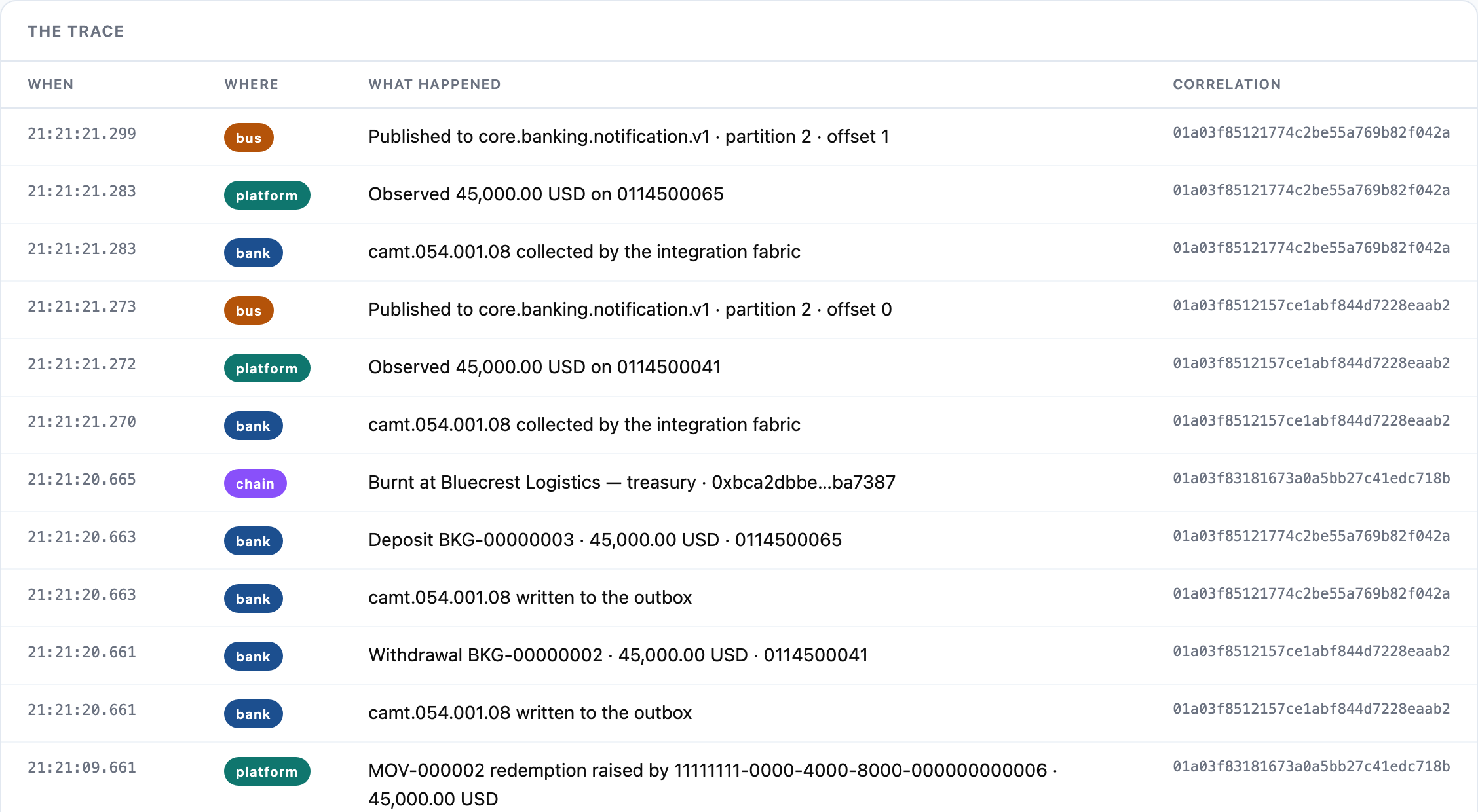 THE TRACE

| WHEN | WHERE | WHAT HAPPENED | CORRELATION |
|---|---|---|---|
| 21:21:21.299 | bus | Published to core.banking.notification.v1 · partition 2 · offset 1 | 01a03f85121774c2be55a769b82f042a |
| 21:21:21.283 | platform | Observed 45,000.00 USD on 0114500065 | 01a03f85121774c2be55a769b82f042a |
| 21:21:21.283 | bank | camt.054.001.08 collected by the integration fabric | 01a03f85121774c2be55a769b82f042a |
| 21:21:21.273 | bus | Published to core.banking.notification.v1 · partition 2 · offset 0 | 01a03f8512157ce1abf844d7228eaab2 |
| 21:21:21.272 | platform | Observed 45,000.00 USD on 0114500041 | 01a03f8512157ce1abf844d7228eaab2 |
| 21:21:21.270 | bank | camt.054.001.08 collected by the integration fabric | 01a03f8512157ce1abf844d7228eaab2 |
| 21:21:20.665 | chain | Burnt at Bluecrest Logistics — treasury · 0xbca2dbbe...ba7387 | 01a03f83181673a0a5bb27c41edc718b |
| 21:21:20.663 | bank | Deposit BKG-00000003 · 45,000.00 USD · 0114500065 | 01a03f85121774c2be55a769b82f042a |
| 21:21:20.663 | bank | camt.054.001.08 written to the outbox | 01a03f85121774c2be55a769b82f042a |
| 21:21:20.661 | bank | Withdrawal BKG-00000002 · 45,000.00 USD · 0114500041 | 01a03f8512157ce1abf844d7228eaab2 |
| 21:21:20.661 | bank | camt.054.001.08 written to the outbox | 01a03f8512157ce1abf844d7228eaab2 |
| 21:21:09.661 | platform | MOV-000002 redemption raised by 11111111-0000-4000-8000-000000000006 · 45,000.00 USD | 01a03f83181673a0a5bb27c41edc718b |